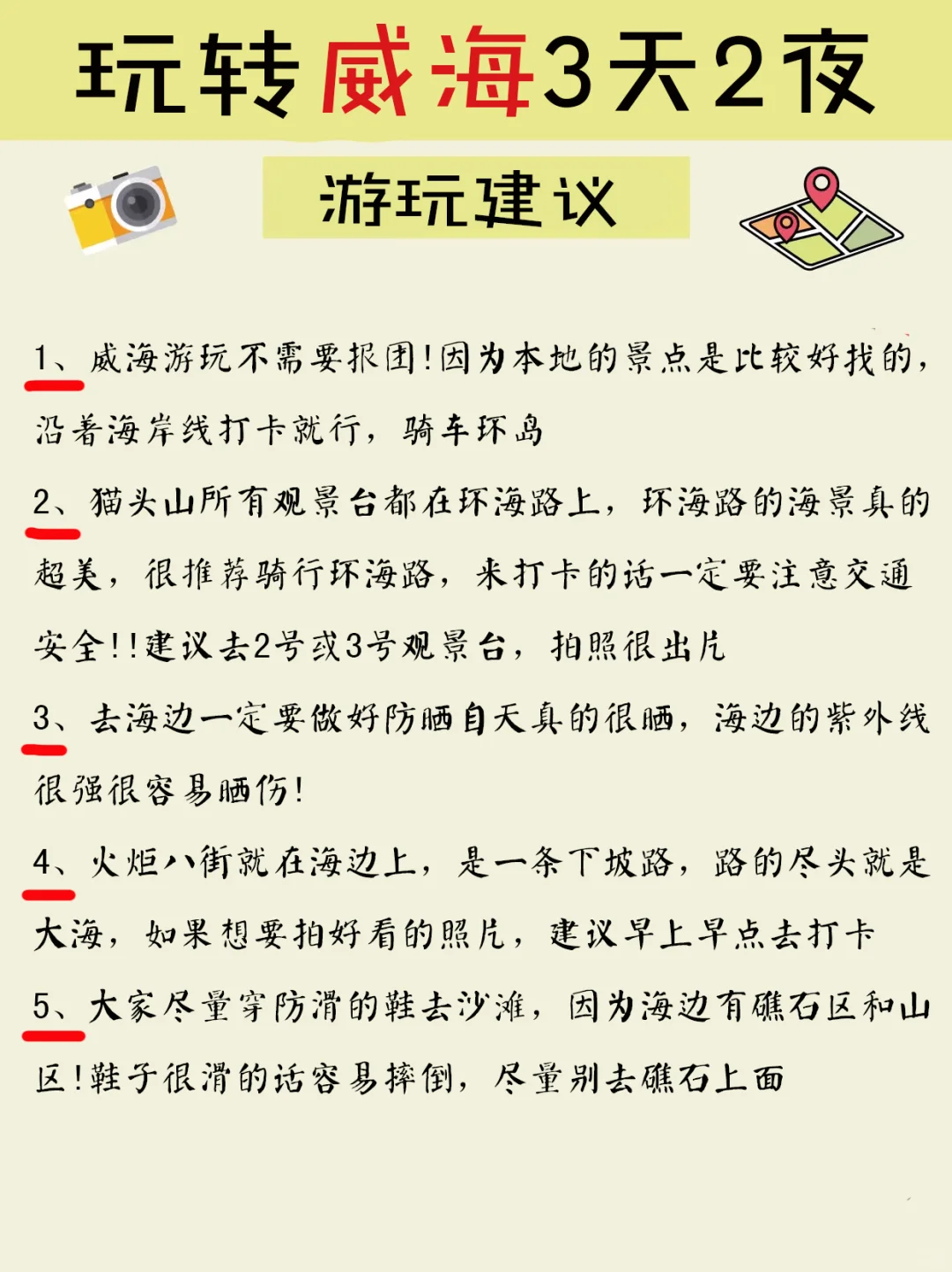 玩转威海3天2夜

游玩建议

1、威海游玩不需要报团!因为本地的景点是比较好找的，沿着海岸线打卡就行，骑车环岛

2、猫头山所有观景台都在环海路上，环海路的海景真的超美，很推荐骑行环海路，来打卡的话一定要注意交通安全!!建议去2号或3号观景台，拍照很出片

3、去海边一定要做好防晒白天真的很晒，海边的紫外线很强很容易晒伤!

4、火炬八街就在海边上，是一条下坡路，路的尽头就是大海，如果想要拍好看的照片，建议早上早点去打卡

5、大家尽量穿防滑的鞋去沙滩，因为海边有礁石区和山区!鞋子很滑的话容易摔倒，尽量别去礁石上面